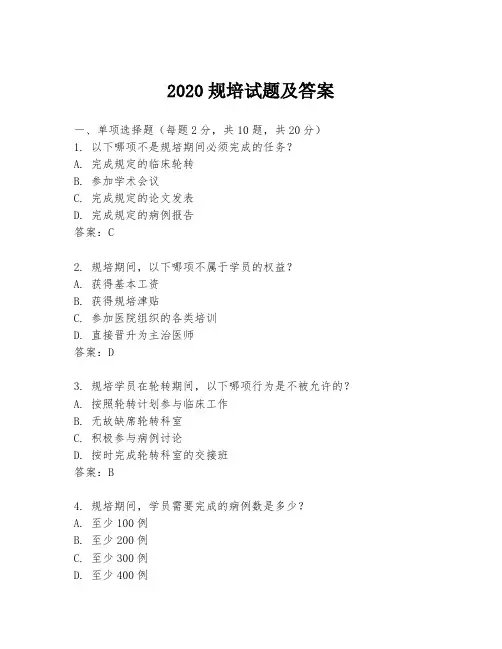 2020 规培试题及答案

一、单项选择题（每题 2 分，共 10 题，共 20 分）

1. 以下哪项不是规培期间必须完成的任务？
A. 完成规定的临床轮转
B. 参加学术会议
C. 完成规定的论文发表
D. 完成规定的病例报告
答案：C

2. 规培期间，以下哪项不属于学员的权益？
A. 获得基本工资
B. 获得规培津贴
C. 参加医院组织的各类培训
D. 直接晋升为主治医师
答案：D

3. 规培学员在轮转期间，以下哪项行为是不被允许的？
A. 按照轮转计划参与临床工作
B. 无故缺席轮转科室
C. 积极参与病例讨论
D. 按时完成轮转科室的交接班
答案：B

4. 规培期间，学员需要完成的病例数是多少？
A. 至少 100 例
B. 至少 200 例
C. 至少 300 例
D. 至少 400 例